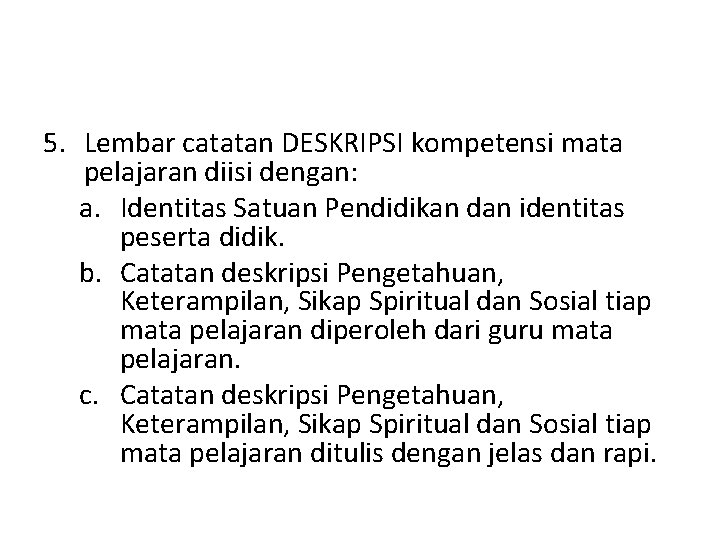 5. Lembar catatan DESKRIPSI kompetensi mata pelajaran diisi dengan:

a. Identitas Satuan Pendidikan dan identitas peserta didik.

b. Catatan deskripsi Pengetahuan, Keterampilan, Sikap Spiritual dan Sosial tiap mata pelajaran diperoleh dari guru mata pelajaran.

c. Catatan deskripsi Pengetahuan, Keterampilan, Sikap Spiritual dan Sosial tiap mata pelajaran ditulis dengan jelas dan rapi.